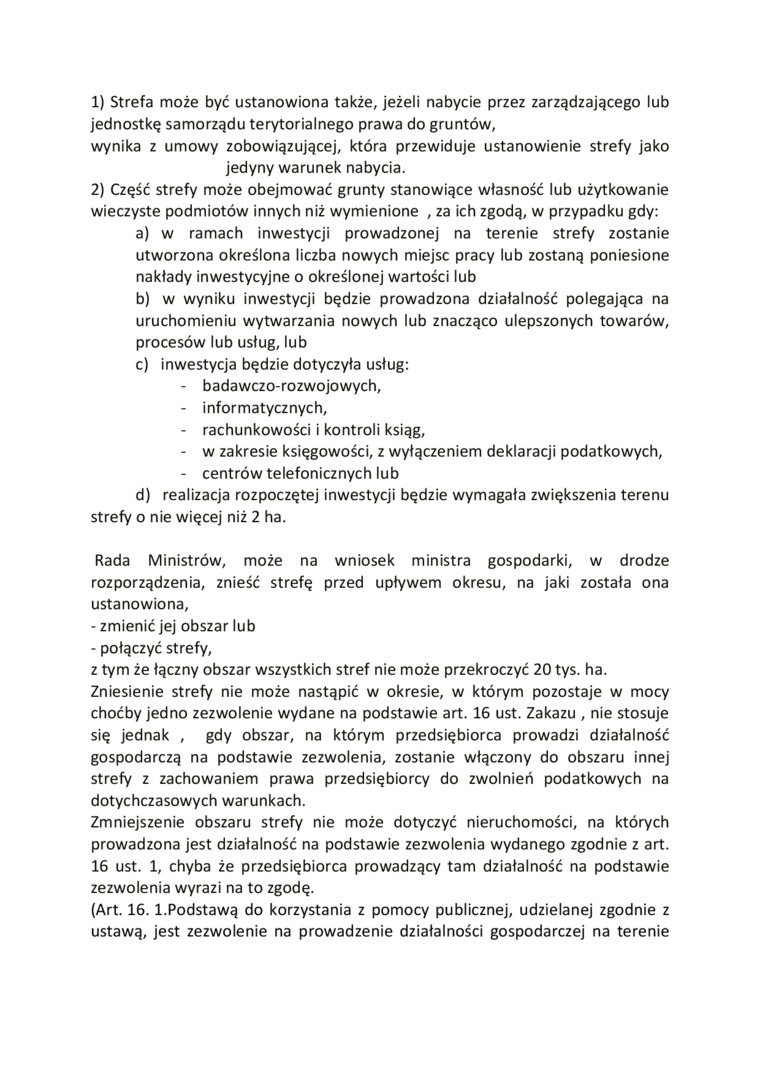 1) Strefa może być ustanowiona także, jeżeli nabycie przez zarządzającego lub jednostkę samorządu terytorialnego prawa do gruntów,
wynika z umowy zobowiązującej, która przewiduje ustanowienie strefy jako jedyny warunek nabycia.
2) Część strefy może obejmować grunty stanowiące własność lub użytkowanie wieczyste podmiotów innych niż wymienione , za ich zgodą, w przypadku gdy:
a) w ramach inwestycji prowadzonej na terenie strefy zostanie utworzona określona liczba nowych miejsc pracy lub zostaną poniesione nakłady inwestycyjne o określonej wartości lub
b) w wyniku inwestycji będzie prowadzona działalność polegająca na uruchomieniu wytwarzania nowych lub znacząco ulepszonych towarów, procesów lub usług, lub
c) inwestycja będzie dotyczyła usług:
- badawczo-rozwojowych,
- informatycznych,
- rachunkowości i kontroli ksiąg,
- w zakresie księgowości, z wyłączeniem deklaracji podatkowych,
- centrów telefonicznych lub
d) realizacja rozpoczętej inwestycji będzie wymagała zwiększenia terenu strefy o nie więcej niż 2 ha.

Rada Ministrów, może na wniosek ministra gospodarki, w drodze rozporządzenia, znieść strefę przed upływem okresu, na jaki została ona ustanowiona,
- zmienić jej obszar lub
- połączyć strefy,
z tym że łączny obszar wszystkich stref nie może przekroczyć 20 tys. ha.
Zniesienie strefy nie może nastąpić w okresie, w którym pozostaje w mocy choćby jedno zezwolenie wydane na podstawie art. 16 ust. Zakazu , nie stosuje się jednak , gdy obszar, na którym przedsiębiorca prowadzi działalność gospodarczą na podstawie zezwolenia, zostanie włączony do obszaru innej strefy z zachowaniem prawa przedsiębiorcy do zwolnień podatkowych na dotychczasowych warunkach.
Zmniejszenie obszaru strefy nie może dotyczyć nieruchomości, na których prowadzona jest działalność na podstawie zezwolenia wydanego zgodnie z art. 16 ust. 1, chyba że przedsiębiorca prowadzący tam działalność na podstawie zezwolenia wyrazi na to zgodę.
(Art. 16. 1.Podstawą do korzystania z pomocy publicznej, udzielanej zgodnie z ustawą, jest zezwolenie na prowadzenie działalności gospodarczej na terenie